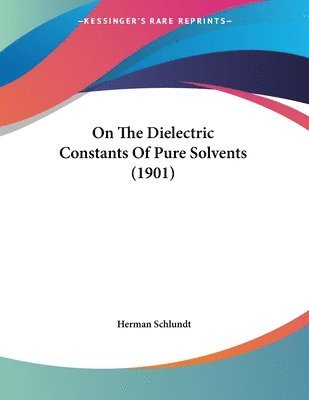 —KESSINGER'S RARE REPRINTS—

On The Dielectric Constants Of Pure Solvents (1901)

Herman Schlundt